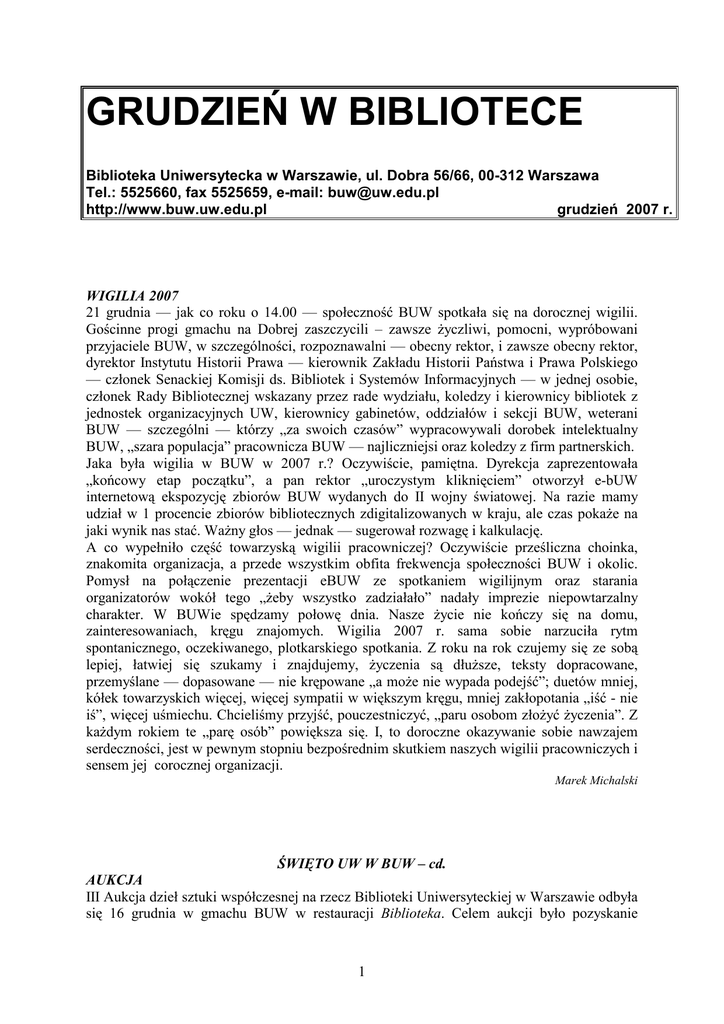 GRUDZIEŃ W BIBLIOTECE

Biblioteka Uniwersytecka w Warszawie, ul. Dobra 56/66, 00-312 Warszawa
Tel.: 5525660, fax 5525659, e-mail: buw@uw.edu.pl
http://www.buw.uw.edu.pl grudzień 2007 r.

WIGILIA 2007
21 grudnia — jak co roku o 14.00 — społeczność BUW spotkała się na dorocznej wigilii. Gościnne progi gmachu na Dobrej zaszczycili – zawsze życzliwi, pomocni, wypróbowani przyjaciele BUW, w szczególności, rozpoznawalni — obecny rektor, i zawsze obecny rektor, dyrektor Instytutu Historii Prawa — kierownik Zakładu Historii Państwa i Prawa Polskiego — członek Senackiej Komisji ds. Bibliotek i Systemów Informacyjnych — w jednej osobie, członek Rady Bibliotecznej wskazany przez rade wydziału, koledzy i kierownicy bibliotek z jednostek organizacyjnych UW, kierownicy gabinetów, oddziałów i sekcji BUW, weterani BUW — szczególni — którzy „za swoich czasów" wypracowywali dorobek intelektualny BUW, „szara populacja" pracownicza BUW — najliczniejsi oraz koledzy z firm partnerskich.
Jaka była wigilia w BUW w 2007 r.? Oczywiście, pamiętna. Dyrekcja zaprezentowała „końcowy etap początku", a pan rektor „uroczystym kliknięciem" otworzył e-bUW internetową ekspozycję zbiorów BUW wydanych do II wojny światowej. Na razie mamy udział w 1 procencie zbiorów bibliotecznych zdigitalizowanych w kraju, ale czas pokaże na jaki wynik nas stać. Ważny głos — jednak — sugerował rozwagę i kalkulację.
A co wypełniło część towarzyską wigilii pracowniczej? Oczywiście prześliczna choinka, znakomita organizacja, a przede wszystkim obfita frekwencja społeczności BUW i okolic. Pomysł na połączenie prezentacji eBUW ze spotkaniem wigilijnym oraz starania organizatorów wokół tego „żeby wszystko zadziałało" nadały imprezie niepowtarzalny charakter. W BUWie spędzamy połowę dnia. Nasze życie nie kończy się na domu, zainteresowaniach, kręgu znajomych. Wigilia 2007 r. sama sobie narzuciła rytm spontanicznego, oczekiwanego, plotkarskiego spotkania. Z roku na rok czujemy się ze sobą lepiej, łatwiej się szukamy i znajdujemy, życzenia są dłuższe, teksty dopracowane, przemyślane — dopasowane — nie krępowane „a może nie wypada podejść"; duetów mniej, kółek towarzyskich więcej, więcej sympatii w większym kręgu, mniej zakłopotania „iść - nie iś", więcej uśmiechu. Chcieliśmy przyjść, pouczestniczyć, „paru osobom złożyć życzenia". Z każdym rokiem te „parę osób" powiększa się. I, to doroczne okazywanie sobie nawzajem serdeczności, jest w pewnym stopniu bezpośrednim skutkiem naszych wigilii pracowniczych i sensem jej corocznej organizacji.
Marek Michalski

ŚWIĘTO UW W BUW – cd.
AUKCJA
III Aukcja dzieł sztuki współczesnej na rzecz Biblioteki Uniwersyteckiej w Warszawie odbyła się 16 grudnia w gmachu BUW w restauracji Biblioteka. Celem aukcji było pozyskanie

1